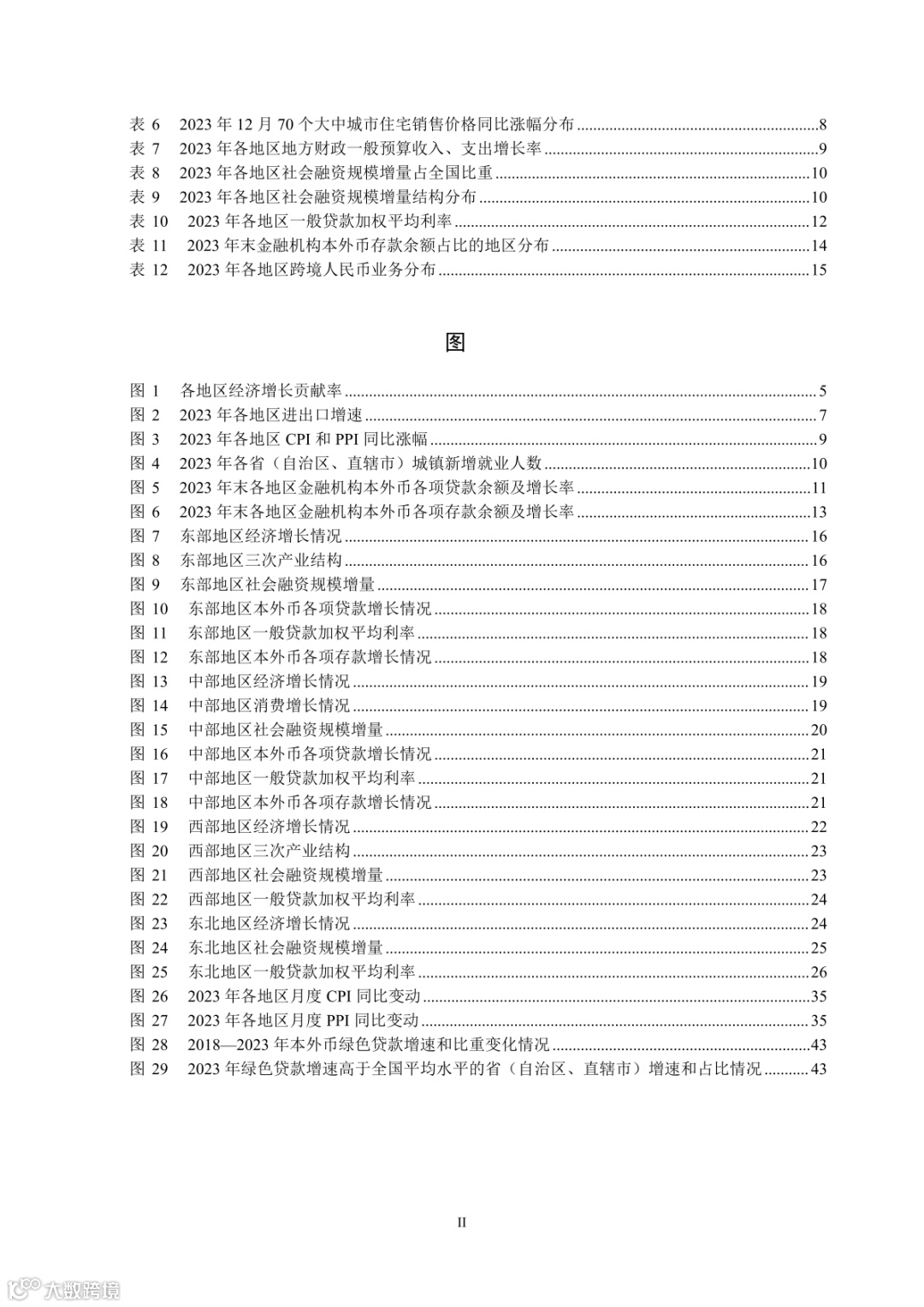 表 6　2023 年 12 月 70 个大中城市住宅销售价格同比涨幅分布 ........8
表 7　2023 年各地区地方财政一般预算收入、支出增长率 ........9
表 8　2023 年各地区社会融资规模增量占全国比重 ........10
表 9　2023 年各地区社会融资规模增量结构分布 ........10
表 10　2023 年各地区一般贷款加权平均利率 ........12
表 11　2023 年末金融机构本外币存款余额占比的地区分布 ........14
表 12　2023 年各地区跨境人民币业务分布 ........15

图

图 1　各地区经济增长贡献率 ........5
图 2　2023 年各地区进出口增速 ........7
图 3　2023 年各地区 CPI 和 PPI 同比涨幅 ........9
图 4　2023 年各省（自治区、直辖市）城镇新增就业人数 ........10
图 5　2023 年末各地区金融机构本外币各项贷款余额及增长率 ........11
图 6　2023 年末各地区金融机构本外币各项存款余额及增长率 ........13
图 7　东部地区经济增长情况 ........16
图 8　东部地区三次产业结构 ........16
图 9　东部地区社会融资规模增量 ........17
图 10　东部地区本外币各项贷款增长情况 ........18
图 11　东部地区一般贷款加权平均利率 ........18
图 12　东部地区本外币各项存款增长情况 ........18
图 13　中部地区经济增长情况 ........19
图 14　中部地区消费增长情况 ........19
图 15　中部地区社会融资规模增量 ........20
图 16　中部地区本外币各项贷款增长情况 ........21
图 17　中部地区一般贷款加权平均利率 ........21
图 18　中部地区本外币各项存款增长情况 ........21
图 19　西部地区经济增长情况 ........22
图 20　西部地区三次产业结构 ........23
图 21　西部地区社会融资规模增量 ........23
图 22　西部地区一般贷款加权平均利率 ........24
图 23　东北地区经济增长情况 ........24
图 24　东北地区社会融资规模增量 ........25
图 25　东北地区一般贷款加权平均利率 ........26
图 26　2023 年各地区月度 CPI 同比变动 ........35
图 27　2023 年各地区月度 PPI 同比变动 ........35
图 28　2018—2023 年本外币绿色贷款增速和比重变化情况 ........43
图 29　2023 年绿色贷款增速高于全国平均水平的省（自治区、直辖市）增速和占比情况 ........43

II

大数跨境